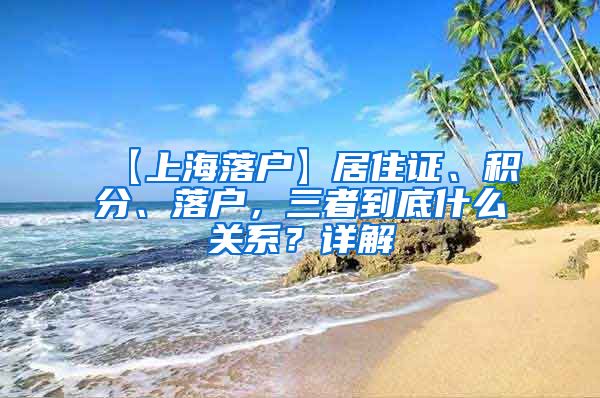 【上海落户】居住证、积分、落户，三者到底什么关系？详解